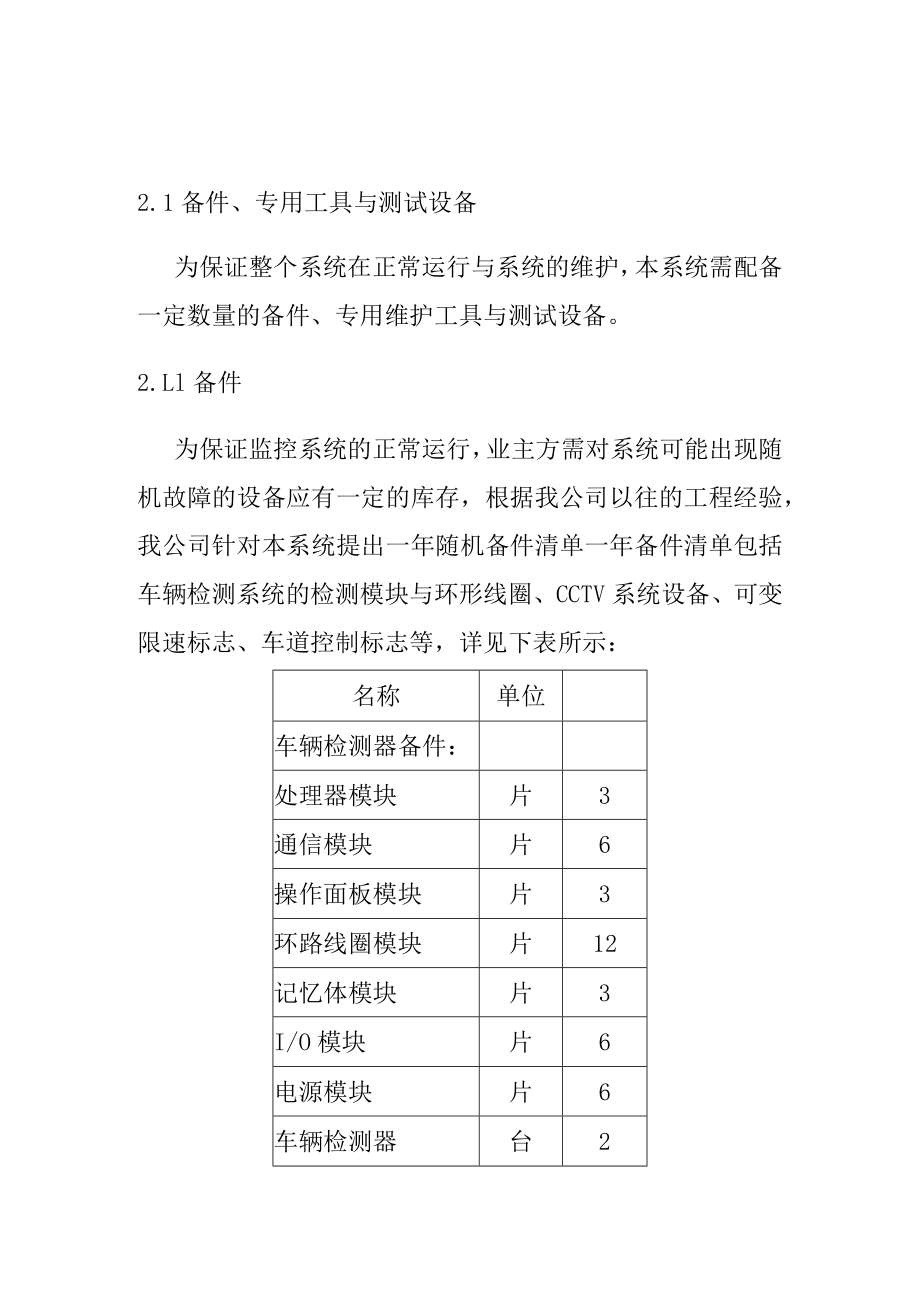 2.1 备件、专用工具与测试设备

为保证整个系统在正常运行与系统的维护，本系统需配备一定数量的备件、专用维护工具与测试设备。

2.Ll 备件

为保证监控系统的正常运行，业主方需对系统可能出现随机故障的设备应有一定的库存，根据我公司以往的工程经验，我公司针对本系统提出一年随机备件清单一年备件清单包括车辆检测系统的检测模块与环形线圈、CCTV 系统设备、可变限速标志、车道控制标志等，详见下表所示：

| 名称 | 单位 | |
|---|---|---|
| 车辆检测器备件： | | |
| 处理器模块 | 片 | 3 |
| 通信模块 | 片 | 6 |
| 操作面板模块 | 片 | 3 |
| 环路线圈模块 | 片 | 12 |
| 记忆体模块 | 片 | 3 |
| I/O 模块 | 片 | 6 |
| 电源模块 | 片 | 6 |
| 车辆检测器 | 台 | 2 |